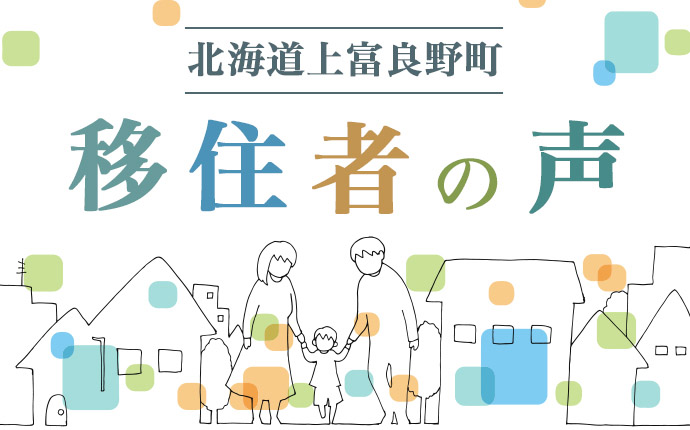 北海道上富良野町

移住者の声